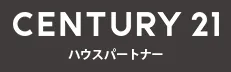 CENTURY 21
ハウスパートナー